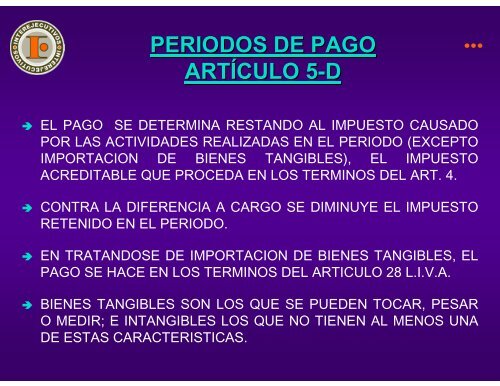 INTEREJECUTIVOS INTEREJECUTIVOS

PERIODOS DE PAGO
ARTÍCULO 5-D

EL PAGO SE DETERMINA RESTANDO AL IMPUESTO CAUSADO POR LAS ACTIVIDADES REALIZADAS EN EL PERIODO (EXCEPTO IMPORTACION DE BIENES TANGIBLES), EL IMPUESTO ACREDITABLE QUE PROCEDA EN LOS TERMINOS DEL ART. 4.

CONTRA LA DIFERENCIA A CARGO SE DIMINUYE EL IMPUESTO RETENIDO EN EL PERIODO.

EN TRATANDOSE DE IMPORTACION DE BIENES TANGIBLES, EL PAGO SE HACE EN LOS TERMINOS DEL ARTICULO 28 L.I.V.A.

BIENES TANGIBLES SON LOS QUE SE PUEDEN TOCAR, PESAR O MEDIR; E INTANGIBLES LOS QUE NO TIENEN AL MENOS UNA DE ESTAS CARACTERISTICAS.